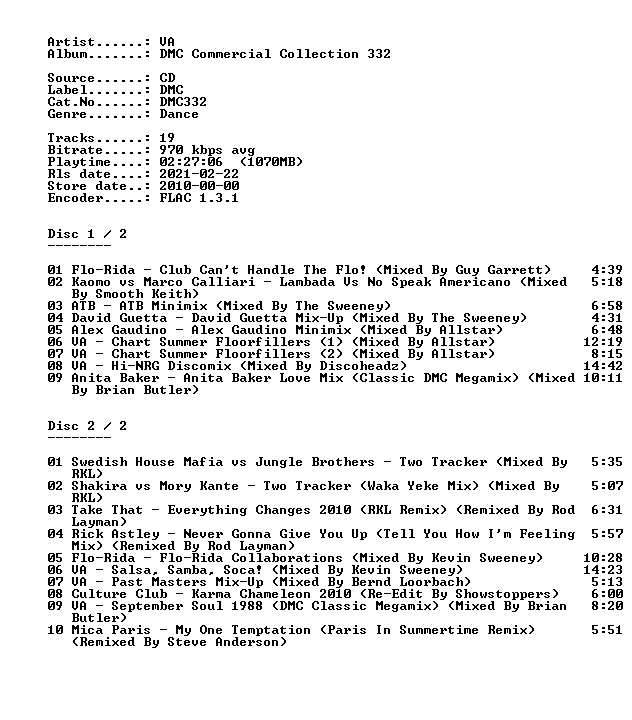 Artist......: VA
Album.......: DMC Commercial Collection 332

Source......: CD
Label.......: DMC
Cat.No......: DMC332
Genre.......: Dance

Tracks......: 19
Bitrate.....: 970 kbps avg
Playtime....: 02:27:06 (1070MB)
Rls date....: 2021-02-22
Store date..: 2010-00-00
Encoder.....: FLAC 1.3.1

Disc 1 / 2
--------

01 Flo-Rida - Club Can't Handle The Flo! (Mixed By Guy Garrett) 4:39
02 Kaomo vs Marco Calliari - Lambada Vs No Speak Americano (Mixed By Smooth Keith) 5:18
03 ATB - ATB Minimix (Mixed By The Sweeney) 6:58
04 David Guetta - David Guetta Mix-Up (Mixed By The Sweeney) 4:31
05 Alex Gaudino - Alex Gaudino Minimix (Mixed By Allstar) 6:48
06 VA - Chart Summer Floorfillers (1) (Mixed By Allstar) 12:19
07 VA - Chart Summer Floorfillers (2) (Mixed By Allstar) 8:15
08 VA - Hi-NRG Discomix (Mixed By Discoheadz) 14:42
09 Anita Baker - Anita Baker Love Mix (Classic DMC Megamix) (Mixed By Brian Butler) 10:11

Disc 2 / 2
--------

01 Swedish House Mafia vs Jungle Brothers - Two Tracker (Mixed By RKL) 5:35
02 Shakira vs Mory Kante - Two Tracker (Waka Yeke Mix) (Mixed By RKL) 5:07
03 Take That - Everything Changes 2010 (RKL Remix) (Remixed By Rod Layman) 6:31
04 Rick Astley - Never Gonna Give You Up (Tell You How I'm Feeling Mix) (Remixed By Rod Layman) 5:57
05 Flo-Rida - Flo-Rida Collaborations (Mixed By Kevin Sweeney) 10:28
06 VA - Salsa, Samba, Soca! (Mixed By Kevin Sweeney) 14:23
07 VA - Past Masters Mix-Up (Mixed By Bernd Loorbach) 5:13
08 Culture Club - Karma Chameleon 2010 (Re-Edit By Showstoppers) 6:00
09 VA - September Soul 1988 (DMC Classic Megamix) (Mixed By Brian Butler) 8:20
10 Mica Paris - My One Temptation (Paris In Summertime Remix) (Remixed By Steve Anderson) 5:51